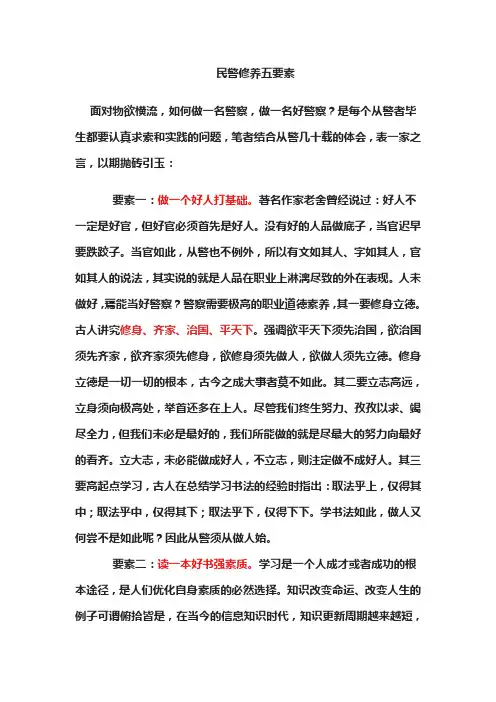 民警修养五要素

面对物欲横流，如何做一名警察，做一名好警察？是每个从警者毕生都要认真求索和实践的问题，笔者结合从警几十载的体会，表一家之言，以期抛砖引玉：

要素一：做一个好人打基础。著名作家老舍曾经说过：好人不一定是好官，但好官必须首先是好人。没有好的人品做底子，当官迟早要跌跤子。当官如此，从警也不例外，所以有文如其人、字如其人，官如其人的说法，其实说的就是人品在职业上淋漓尽致的外在表现。人未做好，焉能当好警察？警察需要极高的职业道德素养，其一要修身立德。古人讲究修身、齐家、治国、平天下。强调欲平天下须先治国，欲治国须先齐家，欲齐家须先修身，欲修身须先做人，欲做人须先立德。修身立德是一切一切的根本，古今之成大事者莫不如此。其二要立志高远，立身须向极高处，举首还多在上人。尽管我们终生努力、孜孜以求、竭尽全力，但我们未必是最好的，我们所能做的就是尽最大的努力向最好的看齐。立大志，未必能做成好人，不立志，则注定做不成好人。其三要高起点学习，古人在总结学习书法的经验时指出：取法乎上，仅得其中；取法乎中，仅得其下；取法乎下，仅得下下。学书法如此，做人又何尝不是如此呢？因此从警须从做人始。

要素二：读一本好书强素质。学习是一个人成才或者成功的根本途径，是人们优化自身素质的必然选择。知识改变命运、改变人生的例子可谓俯拾皆是，在当今的信息知识时代，知识更新周期越来越短，